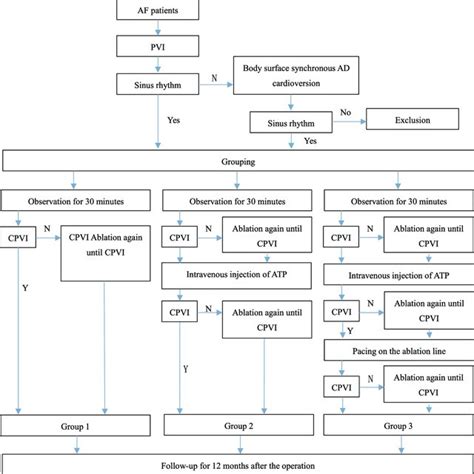 AF patients

PVI

Sinus rhythm

N

Body surface synchronous AD cardioversion

Yes

Sinus rhythm

No

Exclusion

Yes

Grouping

Observation for 30 minutes

CPVI

N

CPVI Ablation again until CPVI

Y

Group 1

Observation for 30 minutes

CPVI

N

Ablation again until CPVI

Intravenous injection of ATP

CPVI

N

Ablation again until CPVI

Y

Group 2

Observation for 30 minutes

CPVI

N

Ablation again until CPVI

Intravenous injection of ATP

CPVI

N

Ablation again until CPVI

Y

Pacing on the ablation line

CPVI

N

Ablation again until CPVI

Group 3

Follow-up for 12 months after the operation